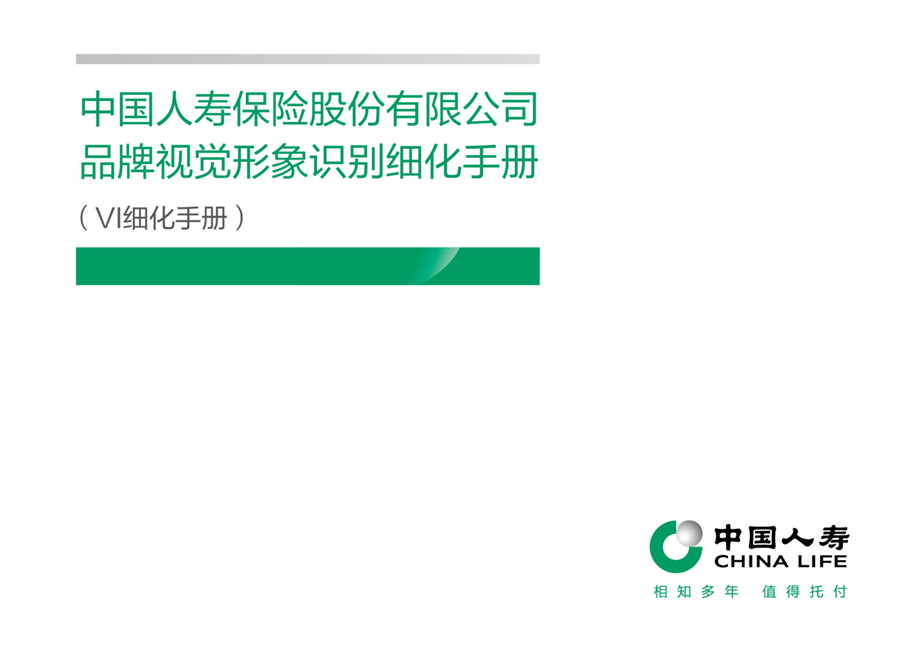 中国人寿保险股份有限公司
品牌视觉形象识别细化手册

（VI细化手册）

中国人寿
CHINA LIFE

相知多年 值得托付